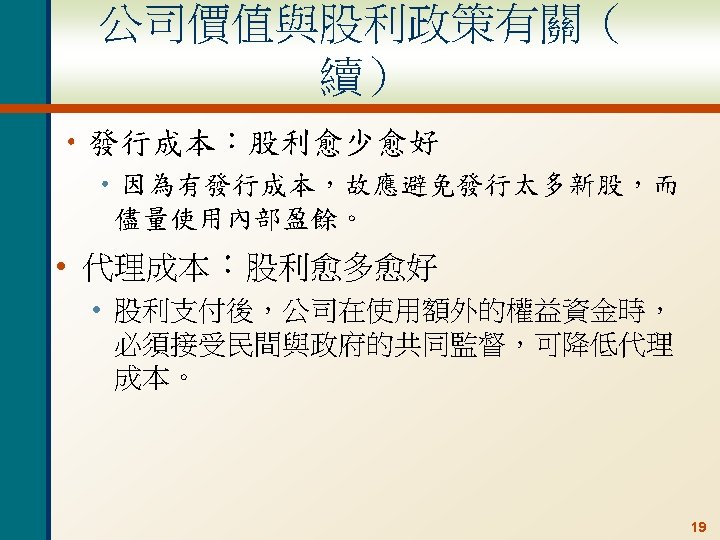 公司價值與股利政策有關（續）

• 發行成本：股利愈少愈好
  • 因為有發行成本，故應避免發行太多新股，而儘量使用內部盈餘。

• 代理成本：股利愈多愈好
  • 股利支付後，公司在使用額外的權益資金時，必須接受民間與政府的共同監督，可降低代理成本。

19